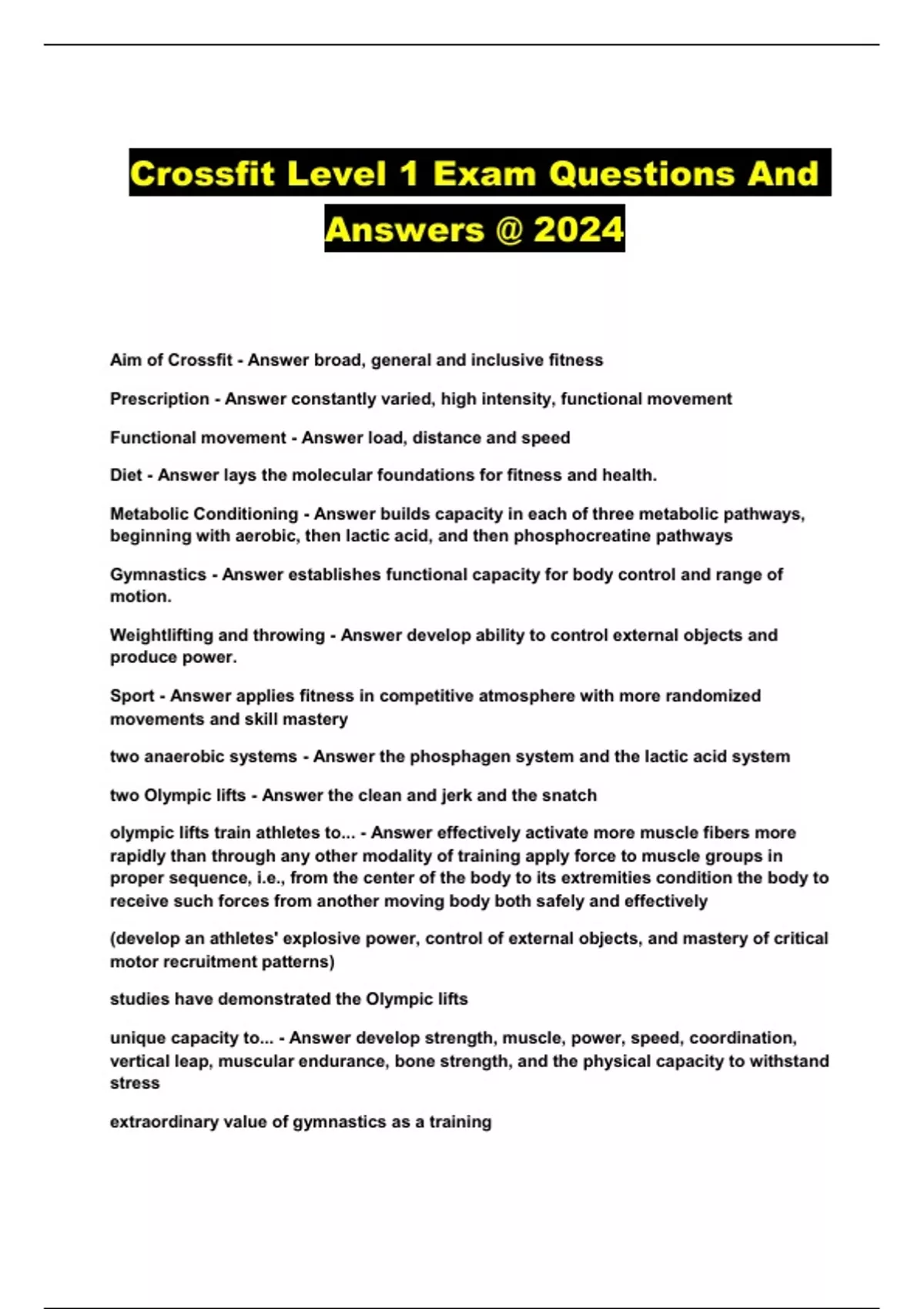 Crossfit Level 1 Exam Questions And Answers @ 2024

Aim of Crossfit - Answer broad, general and inclusive fitness

Prescription - Answer constantly varied, high intensity, functional movement

Functional movement - Answer load, distance and speed

Diet - Answer lays the molecular foundations for fitness and health.

Metabolic Conditioning - Answer builds capacity in each of three metabolic pathways, beginning with aerobic, then lactic acid, and then phosphocreatine pathways

Gymnastics - Answer establishes functional capacity for body control and range of motion.

Weightlifting and throwing - Answer develop ability to control external objects and produce power.

Sport - Answer applies fitness in competitive atmosphere with more randomized movements and skill mastery

two anaerobic systems - Answer the phosphagen system and the lactic acid system

two Olympic lifts - Answer the clean and jerk and the snatch

olympic lifts train athletes to... - Answer effectively activate more muscle fibers more rapidly than through any other modality of training apply force to muscle groups in proper sequence, i.e., from the center of the body to its extremities condition the body to receive such forces from another moving body both safely and effectively

(develop an athletes' explosive power, control of external objects, and mastery of critical motor recruitment patterns)

studies have demonstrated the Olympic lifts

unique capacity to... - Answer develop strength, muscle, power, speed, coordination, vertical leap, muscular endurance, bone strength, and the physical capacity to withstand stress

extraordinary value of gymnastics as a training